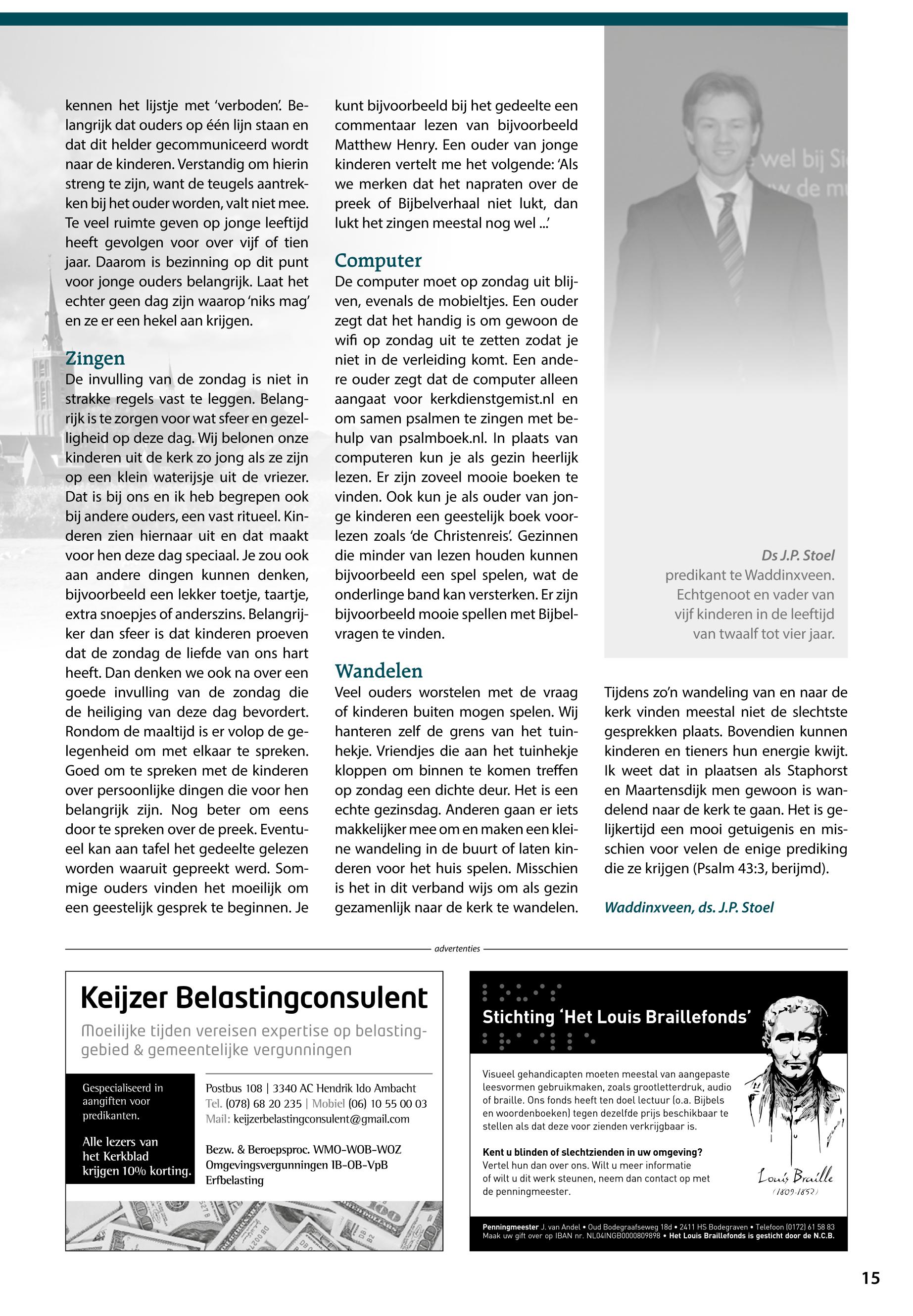 kennen het lijstje met 'verboden'. Belangrijk dat ouders op één lijn staan en dat dit helder gecommuniceerd wordt naar de kinderen. Verstandig om hierin streng te zijn, want de teugels aantrekken bij het ouder worden, valt niet mee. Te veel ruimte geven op jonge leeftijd heeft gevolgen voor over vijf of tien jaar. Daarom is bezinning op dit punt voor jonge ouders belangrijk. Laat het echter geen dag zijn waarop 'niks mag' en ze er een hekel aan krijgen.

Zingen

De invulling van de zondag is niet in strakke regels vast te leggen. Belangrijk is te zorgen voor wat sfeer en gezelligheid op deze dag. Wij belonen onze kinderen uit de kerk zo jong als ze zijn op een klein waterijsje uit de vriezer. Dat is bij ons en ik heb begrepen ook bij andere ouders, een vast ritueel. Kinderen zien hiernaar uit en dat maakt voor hen deze dag speciaal. Je zou ook aan andere dingen kunnen denken, bijvoorbeeld een lekker toetje, taartje, extra snoepjes of anderszins. Belangrijker dan sfeer is dat kinderen proeven dat de zondag de liefde van ons hart heeft. Dan denken we ook na over een goede invulling van de zondag die de heiliging van deze dag bevordert. Rondom de maaltijd is er volop de gelegenheid om met elkaar te spreken. Goed om te spreken met de kinderen over persoonlijke dingen die voor hen belangrijk zijn. Nog beter om eens door te spreken over de preek. Eventueel kan aan tafel het gedeelte gelezen worden waaruit gepreekt werd. Sommige ouders vinden het moeilijk om een geestelijk gesprek te beginnen. Je kunt bijvoorbeeld bij het gedeelte een commentaar lezen van bijvoorbeeld Matthew Henry. Een ouder van jonge kinderen vertelt me het volgende: 'Als we merken dat het napraten over de preek of Bijbelverhaal niet lukt, dan lukt het zingen meestal nog wel ...'

Computer

De computer moet op zondag uit blijven, evenals de mobieltjes. Een ouder zegt dat het handig is om gewoon de wifi op zondag uit te zetten zodat je niet in de verleiding komt. Een andere ouder zegt dat de computer alleen aangaat voor kerkdienstgemist.nl en om samen psalmen te zingen met behulp van psalmboek.nl. In plaats van computeren kun je als gezin heerlijk lezen. Er zijn zoveel mooie boeken te vinden. Ook kun je als ouder van jonge kinderen een geestelijk boek voorlezen zoals 'de Christenreis'. Gezinnen die minder van lezen houden kunnen bijvoorbeeld een spel spelen, wat de onderlinge band kan versterken. Er zijn bijvoorbeeld mooie spellen met Bijbelvragen te vinden.

Wandelen

Veel ouders worstelen met de vraag of kinderen buiten mogen spelen. Wij hanteren zelf de grens van het tuinhekje. Vriendjes die aan het tuinhekje kloppen om binnen te komen treffen op zondag een dichte deur. Het is een echte gezinsdag. Anderen gaan er iets makkelijker mee om en maken een kleine wandeling in de buurt of laten kinderen voor het huis spelen. Misschien is het in dit verband wijs om als gezin gezamenlijk naar de kerk te wandelen.

wel bij Si
w de m

Ds J.P. Stoel
predikant te Waddinxveen. Echtgenoot en vader van vijf kinderen in de leeftijd van twaalf tot vier jaar.

Tijdens zo'n wandeling van en naar de kerk vinden meestal niet de slechtste gesprekken plaats. Bovendien kunnen kinderen en tieners hun energie kwijt. Ik weet dat in plaatsen als Staphorst en Maartensdijk men gewoon is wandelend naar de kerk te gaan. Het is gelijkertijd een mooi getuigenis en misschien voor velen de enige prediking die ze krijgen (Psalm 43:3, berijmd).

Waddinxveen, ds. J.P. Stoel

advertenties

Keijzer Belastingconsulent
Moeilijke tijden vereisen expertise op belastinggebied & gemeentelijke vergunningen

Gespecialiseerd in aangiften voor predikanten.

Alle lezers van het Kerkblad krijgen 10% korting.

Postbus 108 | 3340 AC Hendrik Ido Ambacht
Tel. (078) 68 20 235 | Mobiel (06) 10 55 00 03
Mail: keijzerbelastingconsulent@gmail.com

Bezw. & Beroepsproc. WMO-WOB-WOZ
Omgevingsvergunningen IB-OB-VpB
Erfbelasting

Stichting 'Het Louis Braillefonds'

Visueel gehandicapten moeten meestal van aangepaste leesvormen gebruikmaken, zoals grootletterdruk, audio of braille. Ons fonds heeft ten doel lectuur (o.a. Bijbels en woordenboeken) tegen dezelfde prijs beschikbaar te stellen als dat deze voor zienden verkrijgbaar is.

Kent u blinden of slechtzienden in uw omgeving?
Vertel hun dan over ons. Wilt u meer informatie of wilt u dit werk steunen, neem dan contact op met de penningmeester.

Louis Braille
(1809-1852)

Penningmeester J. van Andel • Oud Bodegraafseweg 18d • 2411 HS Bodegraven • Telefoon (0172) 61 58 83
Maak uw gift over op IBAN nr. NL04INGB0000809898 • Het Louis Braillefonds is gesticht door de N.C.B.

15